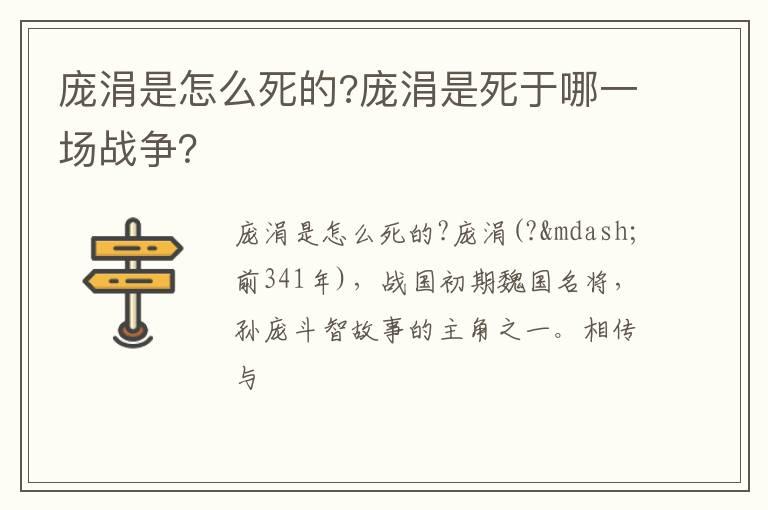 庞涓是怎么死的?庞涓是死于哪一场战争?

庞涓是怎么死的?庞涓(?&mdash;前341年),战国初期魏国名将,孙庞斗智故事的主角之一。相传与